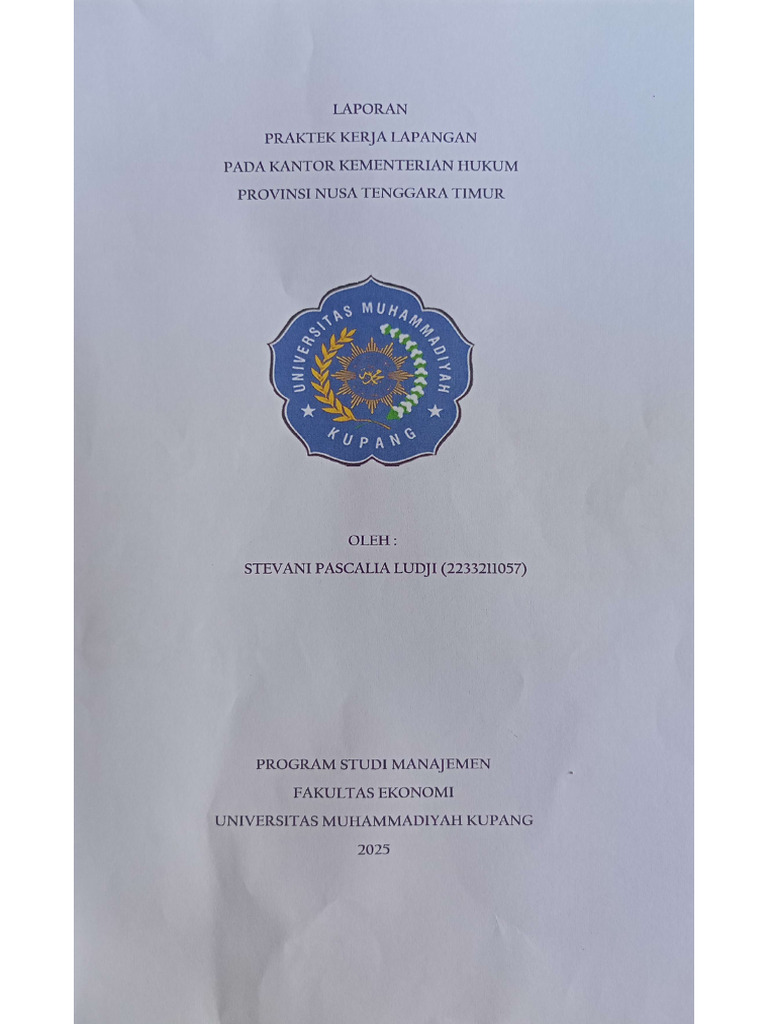 LAPORAN
PRAKTEK KERJA LAPANGAN
PADA KANTOR KEMENTERIAN HUKUM
PROVINSI NUSA TENGGARA TIMUR

UNIVERSITAS MUHAMMADIYAH
KUPANG

OLEH :
STEVANI PASCALIA LUDJI (2233211057)

PROGRAM STUDI MANAJEMEN
FAKULTAS EKONOMI
UNIVERSITAS MUHAMMADIYAH KUPANG
2025